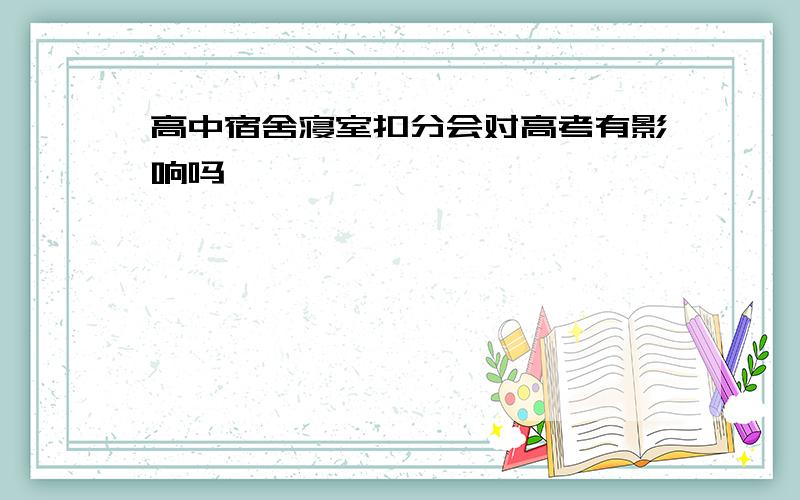 高中宿舍寝室扣分会对高考有影响吗